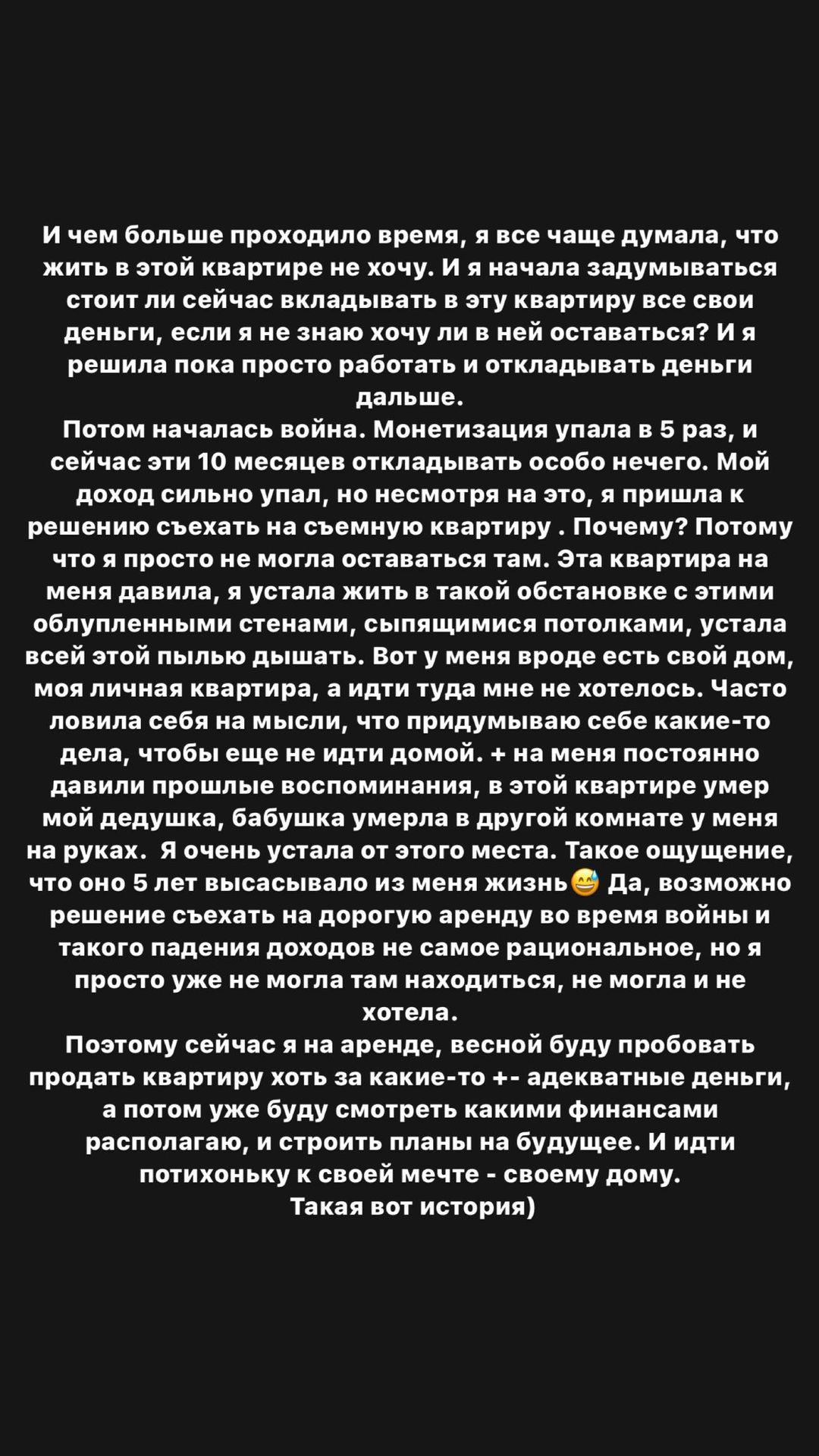 И чем больше проходило время, я все чаще думала, что жить в этой квартире не хочу. И я начала задумываться стоит ли сейчас вкладывать в эту квартиру все свои деньги, если я не знаю хочу ли в ней оставаться? И я решила пока просто работать и откладывать деньги дальше.
Потом началась война. Монетизация упала в 5 раз, и сейчас эти 10 месяцев откладывать особо нечего. Мой доход сильно упал, но несмотря на это, я пришла к решению съехать на съемную квартиру . Почему? Потому что я просто не могла оставаться там. Эта квартира на меня давила, я устала жить в такой обстановке с этими облупленными стенами, сыпящимися потолками, устала всей этой пылью дышать. Вот у меня вроде есть свой дом, моя личная квартира, а идти туда мне не хотелось. Часто ловила себя на мысли, что придумываю себе какие-то дела, чтобы еще не идти домой. + на меня постоянно давили прошлые воспоминания, в этой квартире умер мой дедушка, бабушка умерла в другой комнате у меня на руках.  Я очень устала от этого места. Такое ощущение, что оно 5 лет высасывало из меня жизнь😅 Да, возможно решение съехать на дорогую аренду во время войны и такого падения доходов не самое рациональное, но я просто уже не могла там находиться, не могла и не хотела.
Поэтому сейчас я на аренде, весной буду пробовать продать квартиру хоть за какие-то +- адекватные деньги, а потом уже буду смотреть какими финансами располагаю, и строить планы на будущее. И идти потихоньку к своей мечте - своему дому.
Такая вот история)